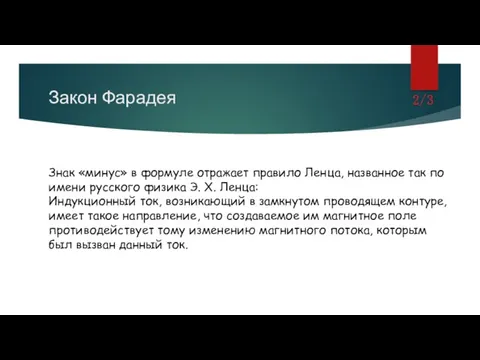 Закон Фарадея

2/3

Знак «минус» в формуле отражает правило Ленца, названное так по имени русского физика Э. Х. Ленца:
Индукционный ток, возникающий в замкнутом проводящем контуре, имеет такое направление, что создаваемое им магнитное поле противодействует тому изменению магнитного потока, которым был вызван данный ток.